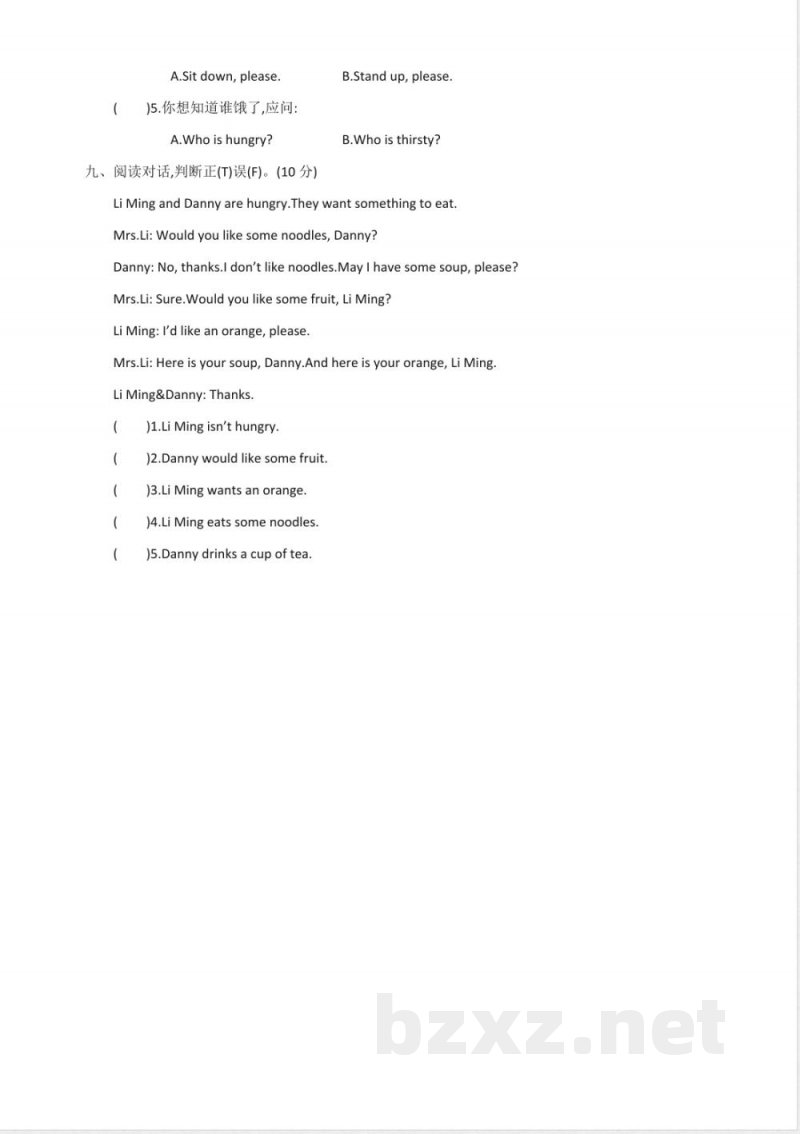 A.Sit down, please.    B.Stand up, please.

(    )5.你想知道谁饿了,应问:

A.Who is hungry?    B.Who is thirsty?

九、阅读对话,判断正(T)误(F)。(10分)

Li Ming and Danny are hungry.They want something to eat.

Mrs.Li: Would you like some noodles, Danny?

Danny: No, thanks.I don't like noodles.May I have some soup, please?

Mrs.Li: Sure.Would you like some fruit, Li Ming?

Li Ming: I'd like an orange, please.

Mrs.Li: Here is your soup, Danny.And here is your orange, Li Ming.

Li Ming&Danny: Thanks.

(    )1.Li Ming isn't hungry.

(    )2.Danny would like some fruit.

(    )3.Li Ming wants an orange.

(    )4.Li Ming eats some noodles.

(    )5.Danny drinks a cup of tea.

bzxz.net